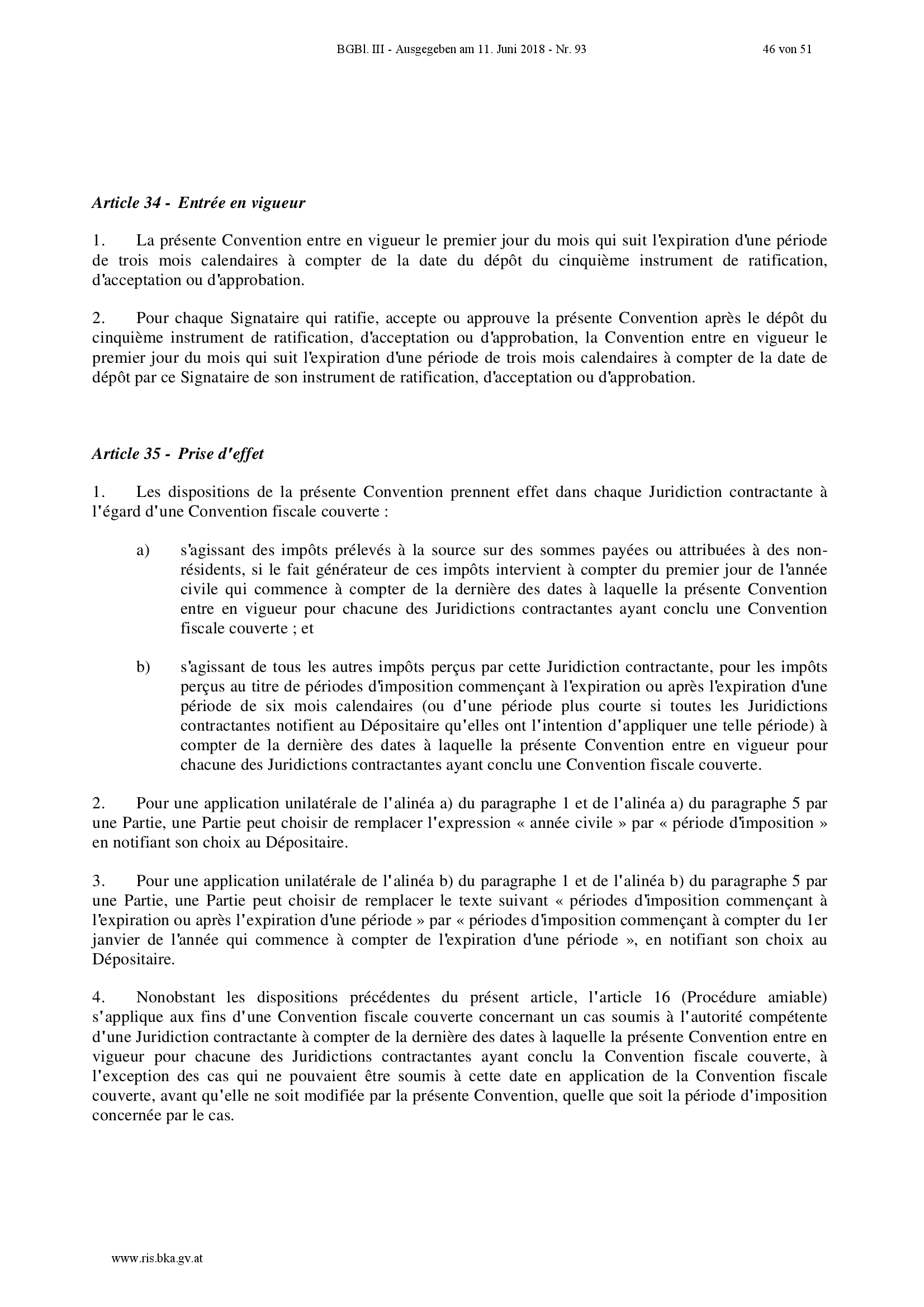 BGBl. III - Ausgegeben am 11. Juni 2018 - Nr. 93 46 von 51

Article 34 - Entrée en vigueur

1. La présente Convention entre en vigueur le premier jour du mois qui suit l'expiration d'une période de trois mois calendaires à compter de la date du dépôt du cinquième instrument de ratification, d'acceptation ou d'approbation.

2. Pour chaque Signataire qui ratifie, accepte ou approuve la présente Convention après le dépôt du cinquième instrument de ratification, d'acceptation ou d'approbation, la Convention entre en vigueur le premier jour du mois qui suit l'expiration d'une période de trois mois calendaires à compter de la date de dépôt par ce Signataire de son instrument de ratification, d'acceptation ou d'approbation.

Article 35 - Prise d'effet

1. Les dispositions de la présente Convention prennent effet dans chaque Juridiction contractante à l'égard d'une Convention fiscale couverte :

a) s'agissant des impôts prélevés à la source sur des sommes payées ou attribuées à des non-résidents, si le fait générateur de ces impôts intervient à compter du premier jour de l'année civile qui commence à compter de la dernière des dates à laquelle la présente Convention entre en vigueur pour chacune des Juridictions contractantes ayant conclu une Convention fiscale couverte ; et

b) s'agissant de tous les autres impôts perçus par cette Juridiction contractante, pour les impôts perçus au titre de périodes d'imposition commençant à l'expiration ou après l'expiration d'une période de six mois calendaires (ou d'une période plus courte si toutes les Juridictions contractantes notifient au Dépositaire qu'elles ont l'intention d'appliquer une telle période) à compter de la dernière des dates à laquelle la présente Convention entre en vigueur pour chacune des Juridictions contractantes ayant conclu une Convention fiscale couverte.

2. Pour une application unilatérale de l'alinéa a) du paragraphe 1 et de l'alinéa a) du paragraphe 5 par une Partie, une Partie peut choisir de remplacer l'expression « année civile » par « période d'imposition » en notifiant son choix au Dépositaire.

3. Pour une application unilatérale de l'alinéa b) du paragraphe 1 et de l'alinéa b) du paragraphe 5 par une Partie, une Partie peut choisir de remplacer le texte suivant « périodes d'imposition commençant à l'expiration ou après l'expiration d'une période » par « périodes d'imposition commençant à compter du 1er janvier de l'année qui commence à compter de l'expiration d'une période », en notifiant son choix au Dépositaire.

4. Nonobstant les dispositions précédentes du présent article, l'article 16 (Procédure amiable) s'applique aux fins d'une Convention fiscale couverte concernant un cas soumis à l'autorité compétente d'une Juridiction contractante à compter de la dernière des dates à laquelle la présente Convention entre en vigueur pour chacune des Juridictions contractantes ayant conclu la Convention fiscale couverte, à l'exception des cas qui ne pouvaient être soumis à cette date en application de la Convention fiscale couverte, avant qu'elle ne soit modifiée par la présente Convention, quelle que soit la période d'imposition concernée par le cas.

www.ris.bka.gv.at